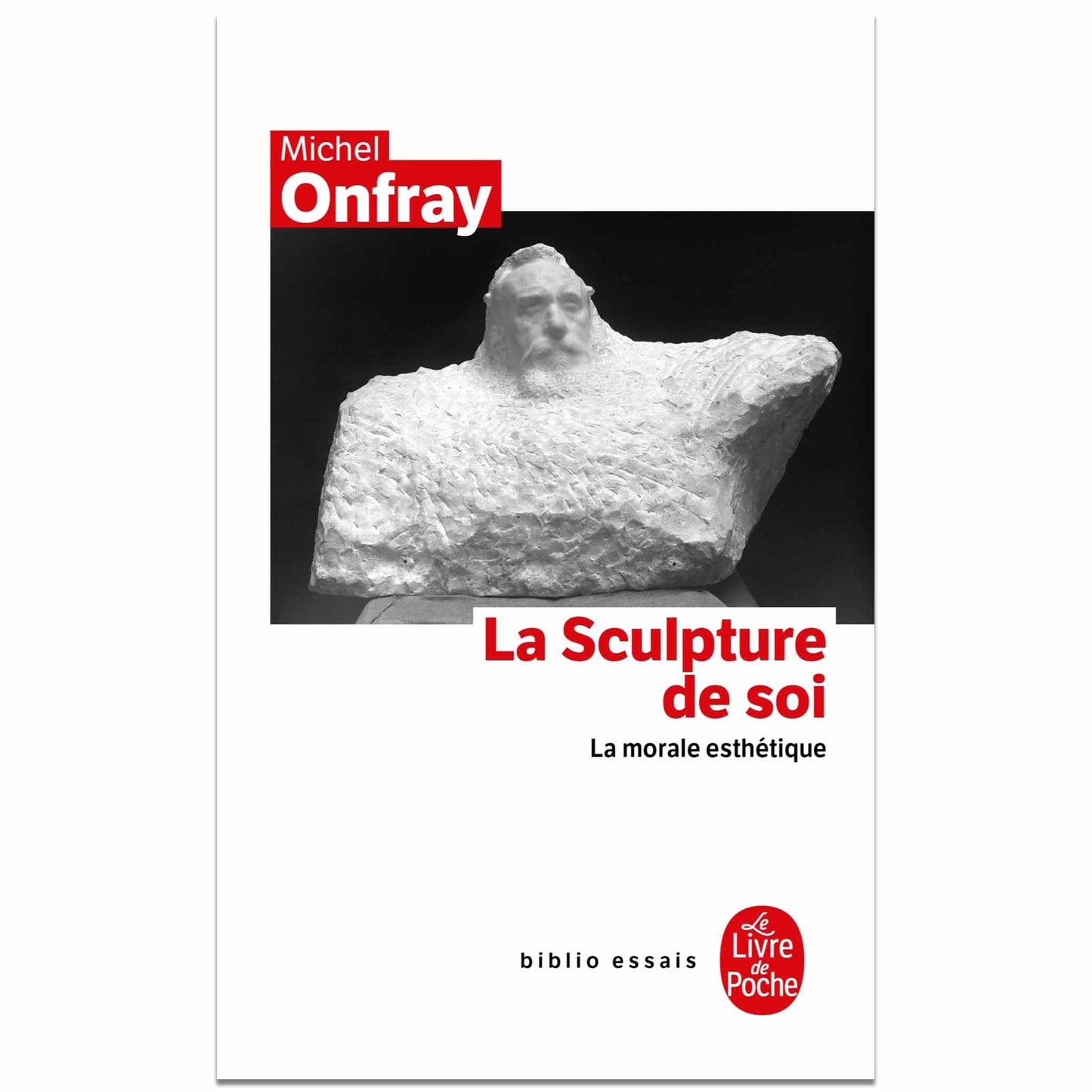 Michel
Onfray

La Sculpture
de soi

La morale esthétique

biblio essais

Le
Livre
de
Poche